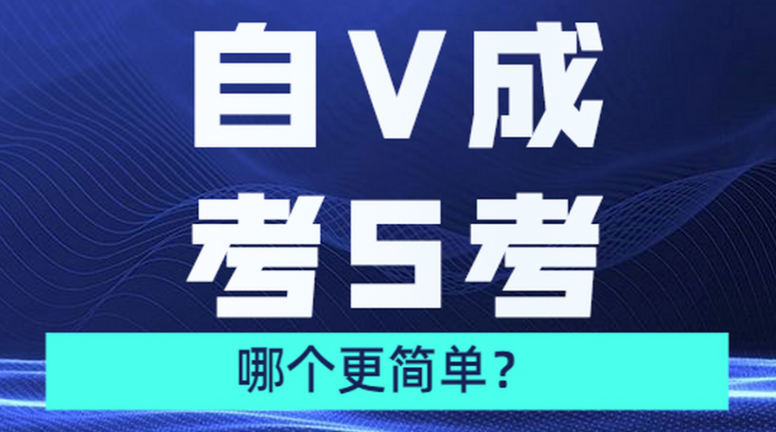 自V成
考S考

哪个更简单？